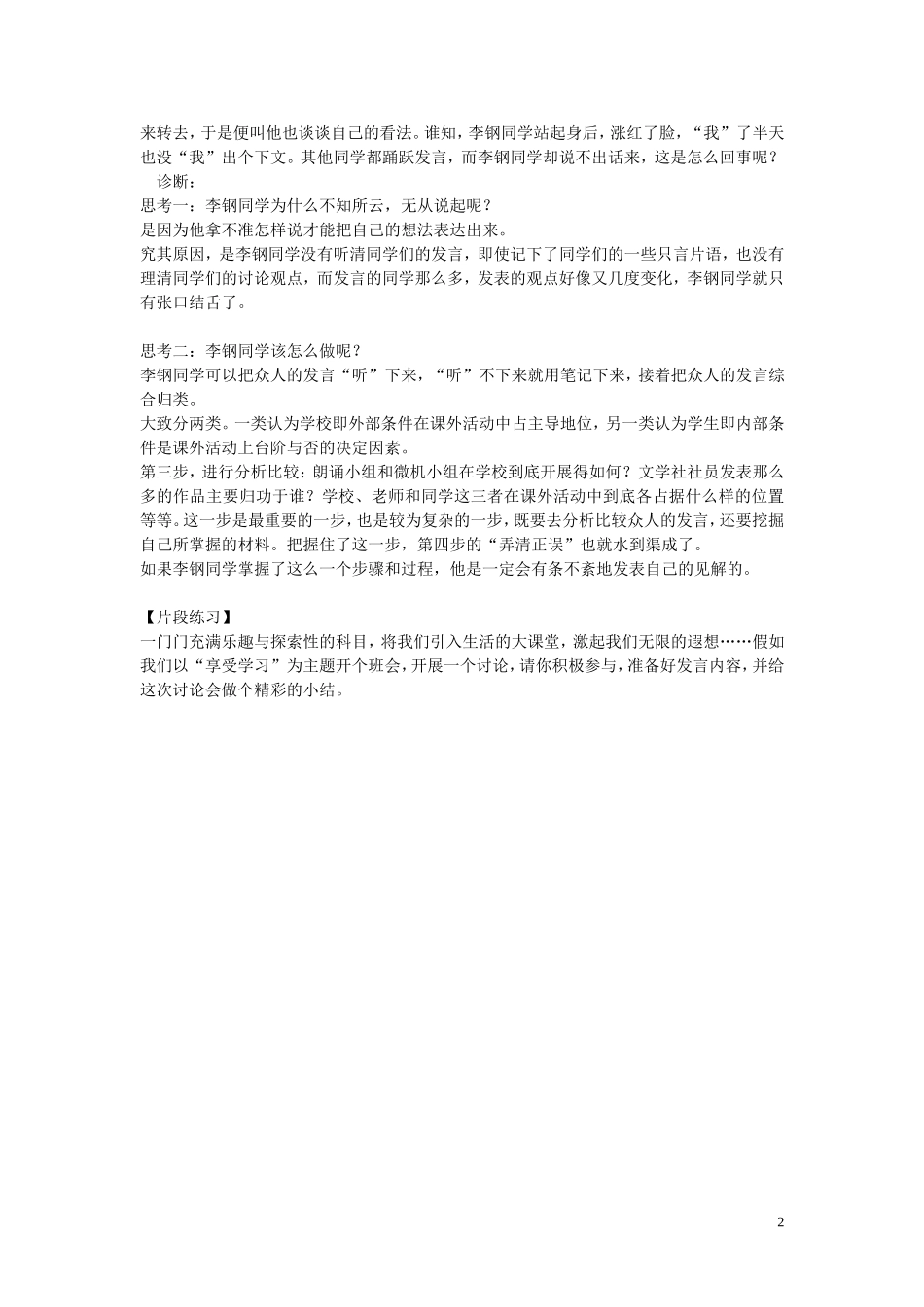 来转去，于是便叫他也谈谈自己的看法。谁知，李钢同学站起身后，涨红了脸，“我”了半天也没“我”出个下文。其他同学都踊跃发言，而李钢同学却说不出话来，这是怎么回事呢？

诊断：

思考一：李钢同学为什么不知所云，无从说起呢？

是因为他拿不准怎样说才能把自己的想法表达出来。

究其原因，是李钢同学没有听清同学们的发言，即使记下了同学们的一些只言片语，也没有理清同学们的讨论观点，而发言的同学那么多，发表的观点好像又几度变化，李钢同学就只有张口结舌了。

思考二：李钢同学该怎么做呢？

李钢同学可以把众人的发言“听”下来，“听”不下来就用笔记下来，接着把众人的发言综合归类。

大致分两类。一类认为学校即外部条件在课外活动中占主导地位，另一类认为学生即内部条件是课外活动上台阶与否的决定因素。

第三步，进行分析比较：朗诵小组和微机小组在学校到底开展得如何？文学社社员发表那么多的作品主要归功于谁？学校、老师和同学这三者在课外活动中到底各占据什么样的位置等等。这一步是最重要的一步，也是较为复杂的一步，既要去分析比较众人的发言，还要挖掘自己所掌握的材料。把握住了这一步，第四步的“弄清正误”也就水到渠成了。

如果李钢同学掌握了这么一个步骤和过程，他是一定会有条不紊地发表自己的见解的。

【片段练习】

一门门充满乐趣与探索性的科目，将我们引入生活的大课堂，激起我们无限的遐想……假如我们以“享受学习”为主题开个班会，开展一个讨论，请你积极参与，准备好发言内容，并给这次讨论会做个精彩的小结。

2